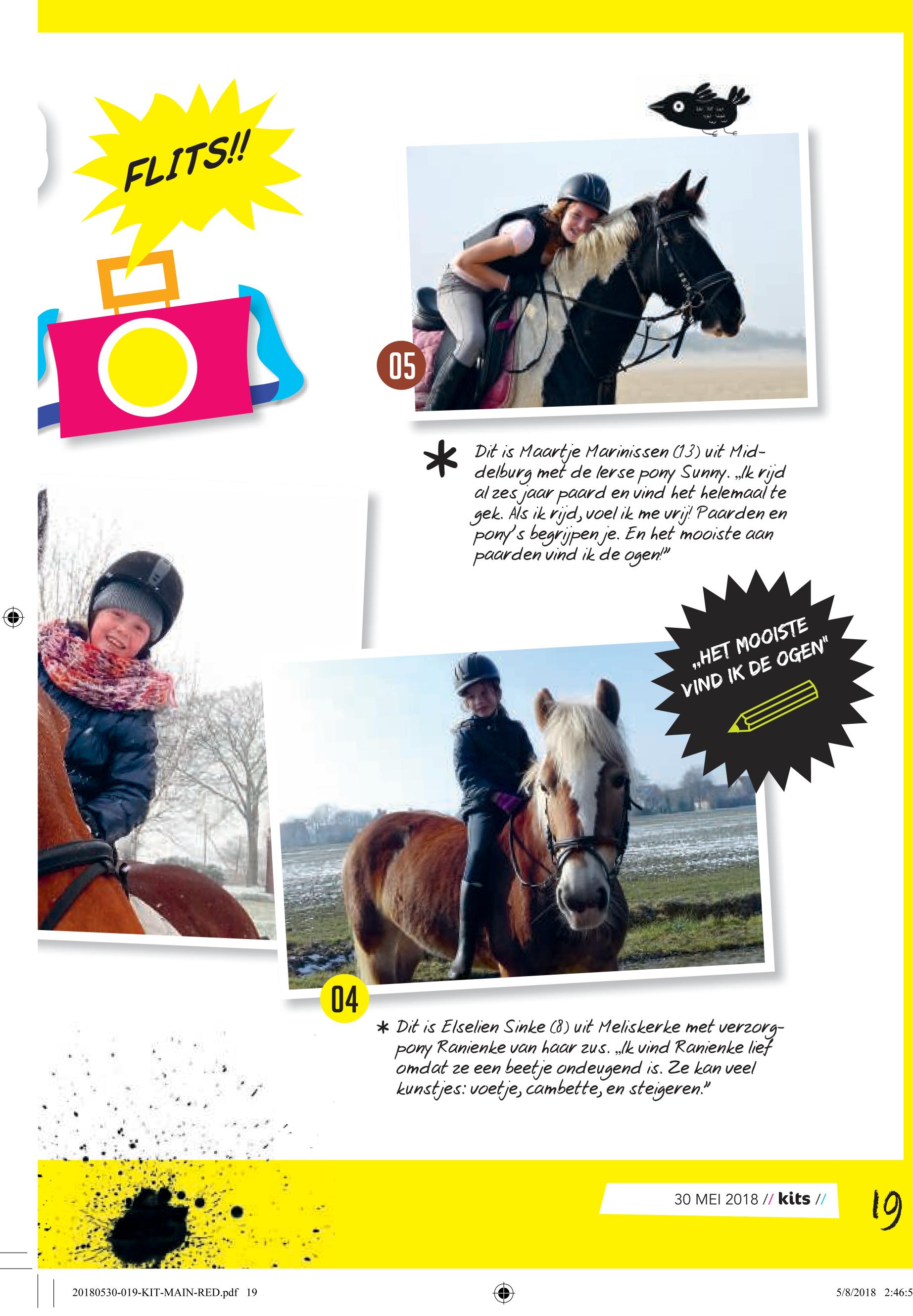 FLITS!!

05

* Dit is Maartje Marinissen (13) uit Middelburg met de Ierse pony Sunny. „Ik rijd al zes jaar paard en vind het helemaal te gek. Als ik rijd, voel ik me vrij! Paarden en pony's begrijpen je. En het mooiste aan paarden vind ik de ogen!"

„HET MOOISTE VIND IK DE OGEN"

04

* Dit is Elselien Sinke (8) uit Meliskerke met verzorgpony Ranienke van haar zus. „Ik vind Ranienke lief omdat ze een beetje ondeugend is. Ze kan veel kunstjes: voetje, cambette, en steigeren."

30 MEI 2018 // kits //

19

20180530-019-KIT-MAIN-RED.pdf 19

5/8/2018 2:46:5